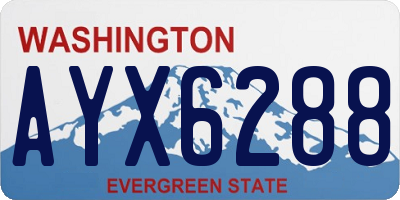 WASHINGTON
AYX6288
EVERGREEN STATE